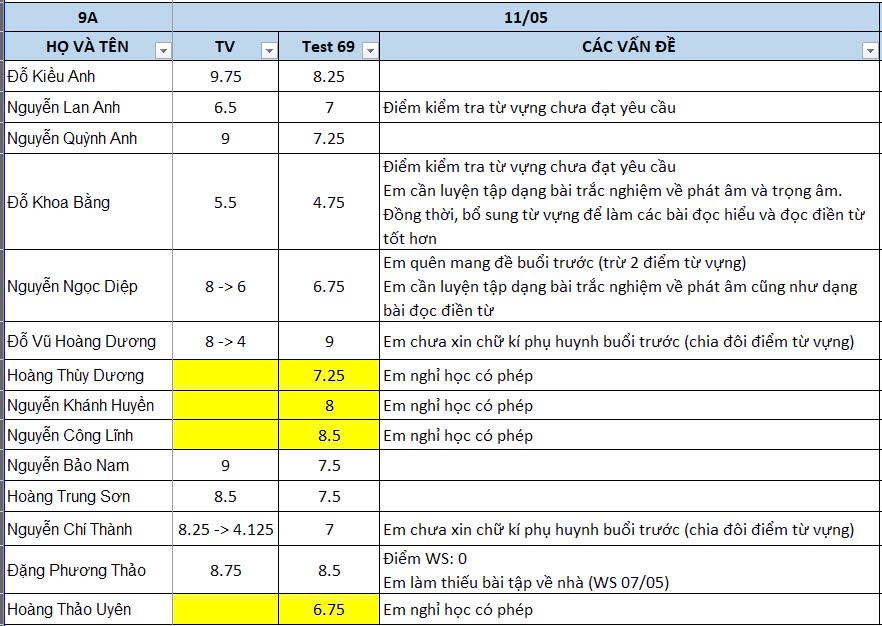 | 9A | 11/05 | | |
|---|---|---|---|
| HỌ VÀ TÊN | TV | Test 69 | CÁC VẤN ĐỀ |
| Đỗ Kiều Anh | 9.75 | 8.25 | |
| Nguyễn Lan Anh | 6.5 | 7 | Điểm kiểm tra từ vựng chưa đạt yêu cầu |
| Nguyễn Quỳnh Anh | 9 | 7.25 | |
| Đỗ Khoa Bằng | 5.5 | 4.75 | Điểm kiểm tra từ vựng chưa đạt yêu cầu Em cần luyện tập dạng bài trắc nghiệm về phát âm và trọng âm. Đồng thời, bổ sung từ vựng để làm các bài đọc hiểu và đọc điền từ tốt hơn |
| Nguyễn Ngọc Diệp | 8 -> 6 | 6.75 | Em quên mang đề buổi trước (trừ 2 điểm từ vựng) Em cần luyện tập dạng bài trắc nghiệm về phát âm cũng như dạng bài đọc điền từ |
| Đỗ Vũ Hoàng Dương | 8 -> 4 | 9 | Em chưa xin chữ kí phụ huynh buổi trước (chia đôi điểm từ vựng) |
| Hoàng Thùy Dương | | 7.25 | Em nghỉ học có phép |
| Nguyễn Khánh Huyền | | 8 | Em nghỉ học có phép |
| Nguyễn Công Lĩnh | | 8.5 | Em nghỉ học có phép |
| Nguyễn Bảo Nam | 9 | 7.5 | |
| Hoàng Trung Sơn | 8.5 | 7.5 | |
| Nguyễn Chí Thành | 8.25 -> 4.125 | 7 | Em chưa xin chữ kí phụ huynh buổi trước (chia đôi điểm từ vựng) |
| Đặng Phương Thảo | 8.75 | 8.5 | Điểm WS: 0 Em làm thiếu bài tập về nhà (WS 07/05) |
| Hoàng Thảo Uyên | | 6.75 | Em nghỉ học có phép |